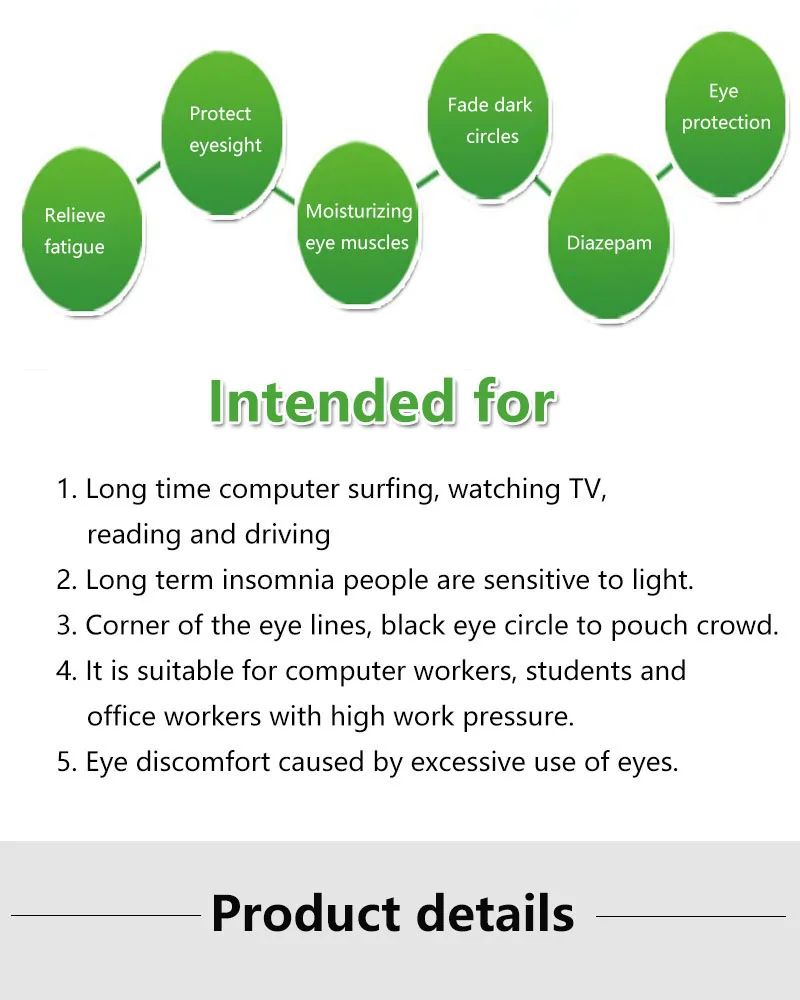 Relieve fatigue

Protect eyesight

Moisturizing eye muscles

Fade dark circles

Diazepam

Eye protection

Intended for

1. Long time computer surfing, watching TV, reading and driving
2. Long term insomnia people are sensitive to light.
3. Corner of the eye lines, black eye circle to pouch crowd.
4. It is suitable for computer workers, students and office workers with high work pressure.
5. Eye discomfort caused by excessive use of eyes.

Product details